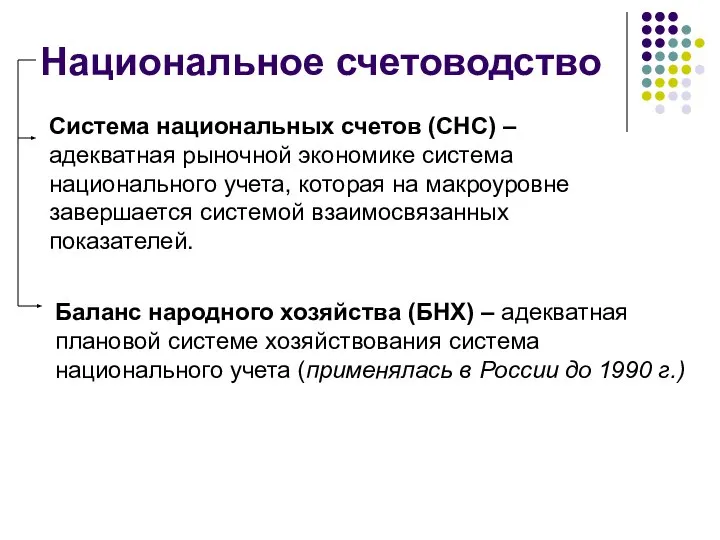 Национальное счетоводство

Система национальных счетов (СНС) – адекватная рыночной экономике система национального учета, которая на макроуровне завершается системой взаимосвязанных показателей.

Баланс народного хозяйства (БНХ) – адекватная плановой системе хозяйствования система национального учета (применялась в России до 1990 г.)